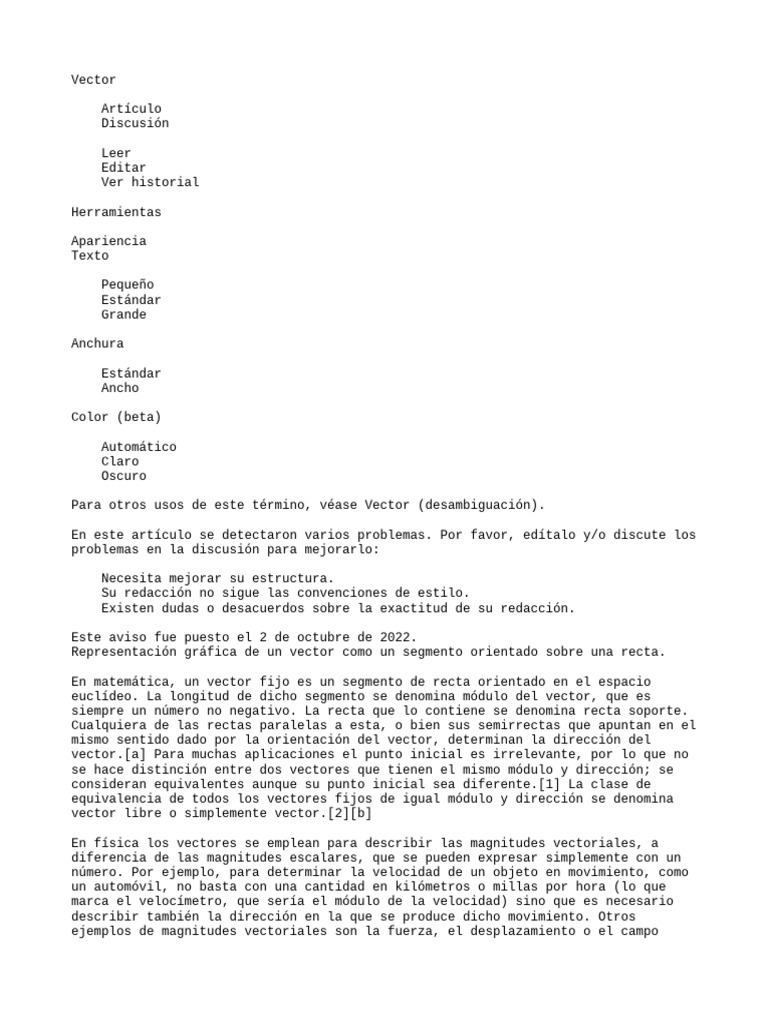 Vector

Artículo
Discusión

Leer
Editar
Ver historial

Herramientas

Apariencia
Texto

Pequeño
Estándar
Grande

Anchura

Estándar
Ancho

Color (beta)

Automático
Claro
Oscuro

Para otros usos de este término, véase Vector (desambiguación).

En este artículo se detectaron varios problemas. Por favor, edítalo y/o discute los problemas en la discusión para mejorarlo:

Necesita mejorar su estructura.
Su redacción no sigue las convenciones de estilo.
Existen dudas o desacuerdos sobre la exactitud de su redacción.

Este aviso fue puesto el 2 de octubre de 2022.
Representación gráfica de un vector como un segmento orientado sobre una recta.

En matemática, un vector fijo es un segmento de recta orientado en el espacio euclídeo. La longitud de dicho segmento se denomina módulo del vector, que es siempre un número no negativo. La recta que lo contiene se denomina recta soporte. Cualquiera de las rectas paralelas a esta, o bien sus semirrectas que apuntan en el mismo sentido dado por la orientación del vector, determinan la dirección del vector.[a] Para muchas aplicaciones el punto inicial es irrelevante, por lo que no se hace distinción entre dos vectores que tienen el mismo módulo y dirección; se consideran equivalentes aunque su punto inicial sea diferente.[1] La clase de equivalencia de todos los vectores fijos de igual módulo y dirección se denomina vector libre o simplemente vector.[2][b]

En física los vectores se emplean para describir las magnitudes vectoriales, a diferencia de las magnitudes escalares, que se pueden expresar simplemente con un número. Por ejemplo, para determinar la velocidad de un objeto en movimiento, como un automóvil, no basta con una cantidad en kilómetros o millas por hora (lo que marca el velocímetro, que sería el módulo de la velocidad) sino que es necesario describir también la dirección en la que se produce dicho movimiento. Otros ejemplos de magnitudes vectoriales son la fuerza, el desplazamiento o el campo